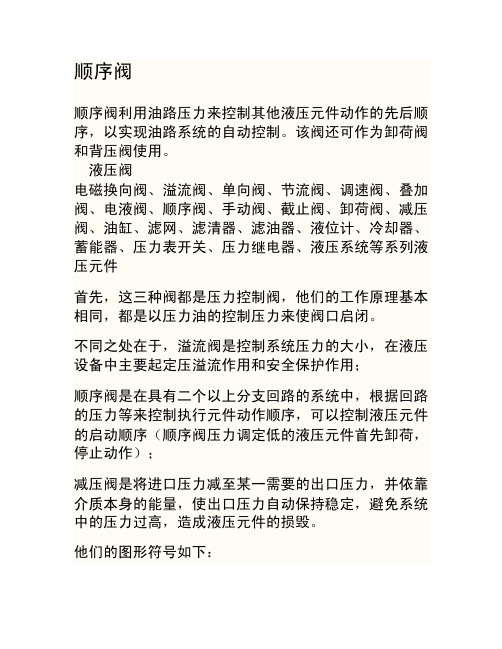 顺序阀

顺序阀利用油路压力来控制其他液压元件动作的先后顺序，以实现油路系统的自动控制。该阀还可作为卸荷阀和背压阀使用。

液压阀

电磁换向阀、溢流阀、单向阀、节流阀、调速阀、叠加阀、电液阀、顺序阀、手动阀、截止阀、卸荷阀、减压阀、油缸、滤网、滤清器、滤油器、液位计、冷却器、蓄能器、压力表开关、压力继电器、液压系统等系列液压元件

首先，这三种阀都是压力控制阀，他们的工作原理基本相同，都是以压力油的控制压力来使阀口启闭。

不同之处在于，溢流阀是控制系统压力的大小，在液压设备中主要起定压溢流作用和安全保护作用；

顺序阀是在具有二个以上分支回路的系统中，根据回路的压力等来控制执行元件动作顺序，可以控制液压元件的启动顺序（顺序阀压力调定低的液压元件首先卸荷，停止动作）；

减压阀是将进口压力减至某一需要的出口压力，并依靠介质本身的能量，使出口压力自动保持稳定，避免系统中的压力过高，造成液压元件的损毁。

他们的图形符号如下：